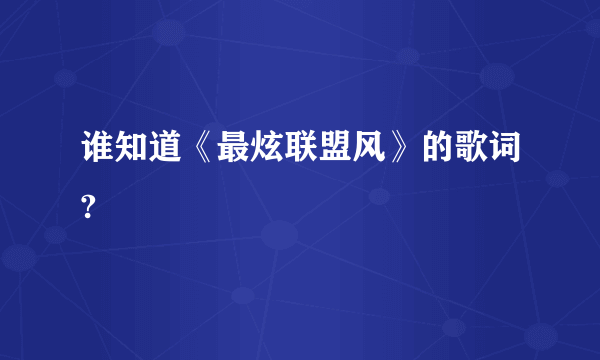 谁知道《最炫联盟风》的歌词?